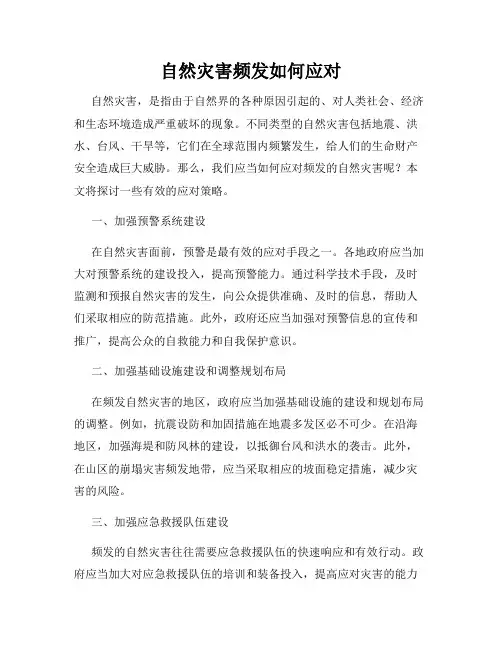 自然灾害频发如何应对

自然灾害，是指由于自然界的各种原因引起的、对人类社会、经济和生态环境造成严重破坏的现象。不同类型的自然灾害包括地震、洪水、台风、干旱等，它们在全球范围内频繁发生，给人们的生命财产安全造成巨大威胁。那么，我们应当如何应对频发的自然灾害呢？本文将探讨一些有效的应对策略。

一、加强预警系统建设

在自然灾害面前，预警是最有效的应对手段之一。各地政府应当加大对预警系统的建设投入，提高预警能力。通过科学技术手段，及时监测和预报自然灾害的发生，向公众提供准确、及时的信息，帮助人们采取相应的防范措施。此外，政府还应当加强对预警信息的宣传和推广，提高公众的自救能力和自我保护意识。

二、加强基础设施建设和调整规划布局

在频发自然灾害的地区，政府应当加强基础设施的建设和规划布局的调整。例如，抗震设防和加固措施在地震多发区必不可少。在沿海地区，加强海堤和防风林的建设，以抵御台风和洪水的袭击。此外，在山区的崩塌灾害频发地带，应当采取相应的坡面稳定措施，减少灾害的风险。

三、加强应急救援队伍建设

频发的自然灾害往往需要应急救援队伍的快速响应和有效行动。政府应当加大对应急救援队伍的培训和装备投入，提高应对灾害的能力